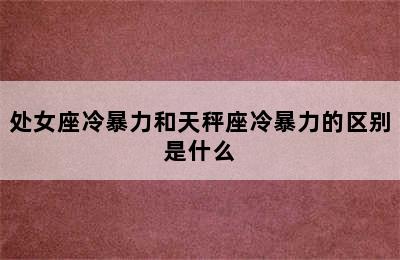 处女座冷暴力和天秤座冷暴力的区别是什么